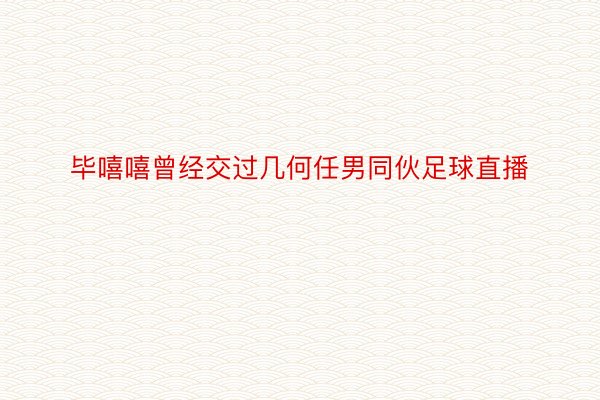 毕嘻嘻曾经交过几何任男同伙足球直播